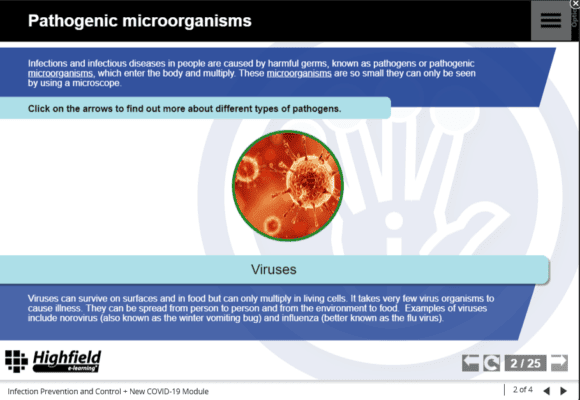 Pathogenic microorganisms

Infections and infectious diseases in people are caused by harmful germs, known as pathogens or pathogenic microorganisms, which enter the body and multiply. These microorganisms are so small they can only be seen by using a microscope.

Click on the arrows to find out more about different types of pathogens.

Viruses

Viruses can survive on surfaces and in food but can only multiply in living cells. It takes very few virus organisms to cause illness. They can be spread from person to person and from the environment to food. Examples of viruses include norovirus (also known as the winter vomiting bug) and influenza (better known as the flu virus).

Highfield e-learning

2 / 25

Infection Prevention and Control + New COVID-19 Module

2 of 4